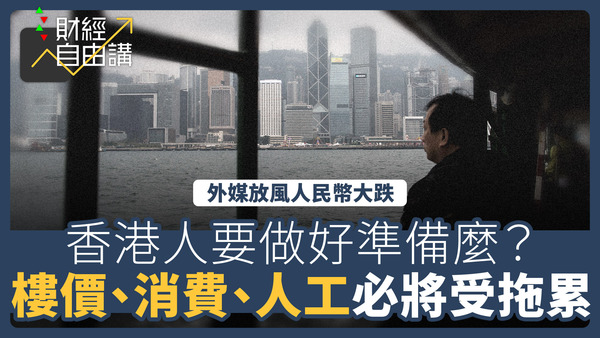 財經自由講

外媒放風人民幣大跌

香港人要做好準備麼？

樓價、消費、人工必將受拖累